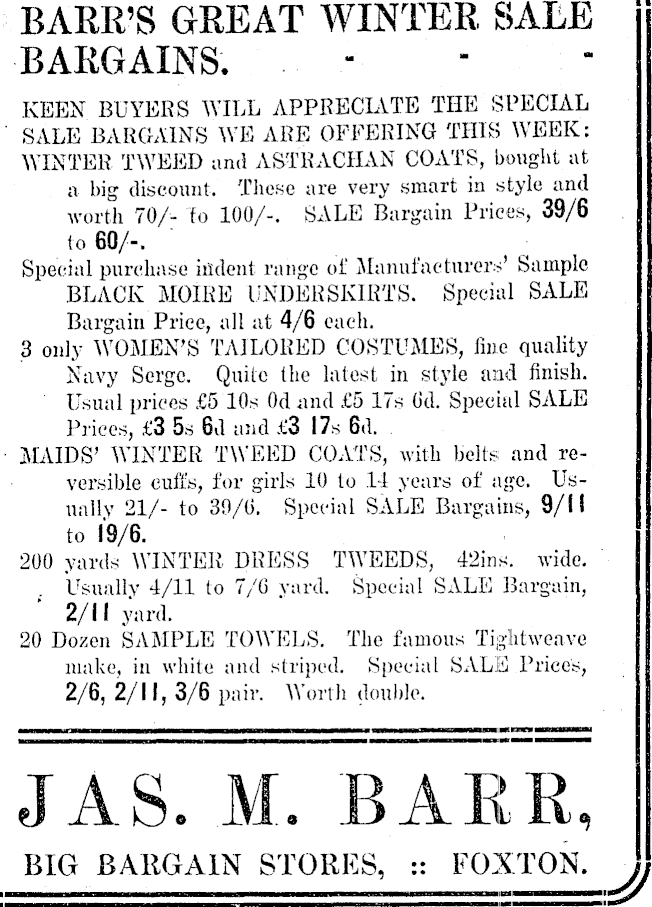 BARR'S GREAT WINTER SALE BARGAINS. - - -

KEEN BUYERS WILL APPRECIATE THE SPECIAL SALE BARGAINS WE ARE OFFERING THIS WEEK:

WINTER TWEED and ASTRACHAN COATS, bought at a big discount. These are very smart in style and worth 70/- to 100/-. SALE Bargain Prices, 39/6 to 60/-.

Special purchase indent range of Manufacturers' Sample BLACK MOIRE UNDERSKIRTS. Special SALE Bargain Price, all at 4/6 each.

3 only WOMEN'S TAILORED COSTUMES, fine quality Navy Serge. Quite the latest in style and finish. Usual prices £5 10s 0d and £5 17s 6d. Special SALE Prices, £3 5s 6d and £3 17s 6d.

MAIDS' WINTER TWEED COATS, with belts and reversible cuffs, for girls 10 to 14 years of age. Usually 21/- to 39/6. Special SALE Bargains, 9/11 to 19/6.

200 yards WINTER DRESS TWEEDS, 42ins. wide. Usually 4/11 to 7/6 yard. Special SALE Bargain, 2/11 yard.

20 Dozen SAMPLE TOWELS. The famous Tightweave make, in white and striped. Special SALE Prices, 2/6, 2/11, 3/6 pair. Worth double.

JAS. M. BARR,

BIG BARGAIN STORES, :: FOXTON.